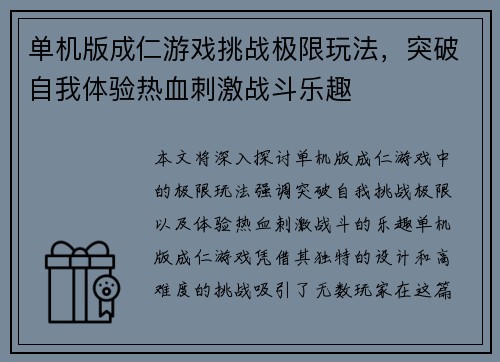 单机版成仁游戏挑战极限玩法，突破自我体验热血刺激战斗乐趣

本文将深入探讨单机版成仁游戏中的极限玩法强调突破自我挑战极限以及体验热血刺激战斗的乐趣单机版成仁游戏凭借其独特的设计和高难度的挑战吸引了无数玩家在这篇